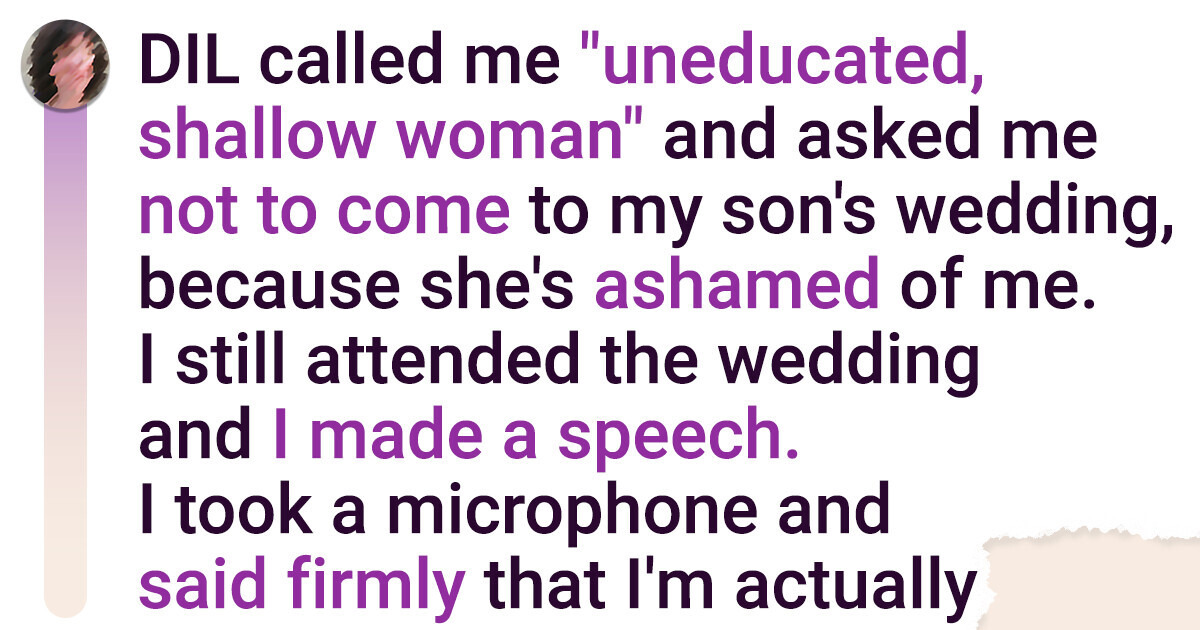 DIL called me "uneducated, shallow woman" and asked me not to come to my son's wedding, because she's ashamed of me. I still attended the wedding and I made a speech. I took a microphone and said firmly that I'm actually